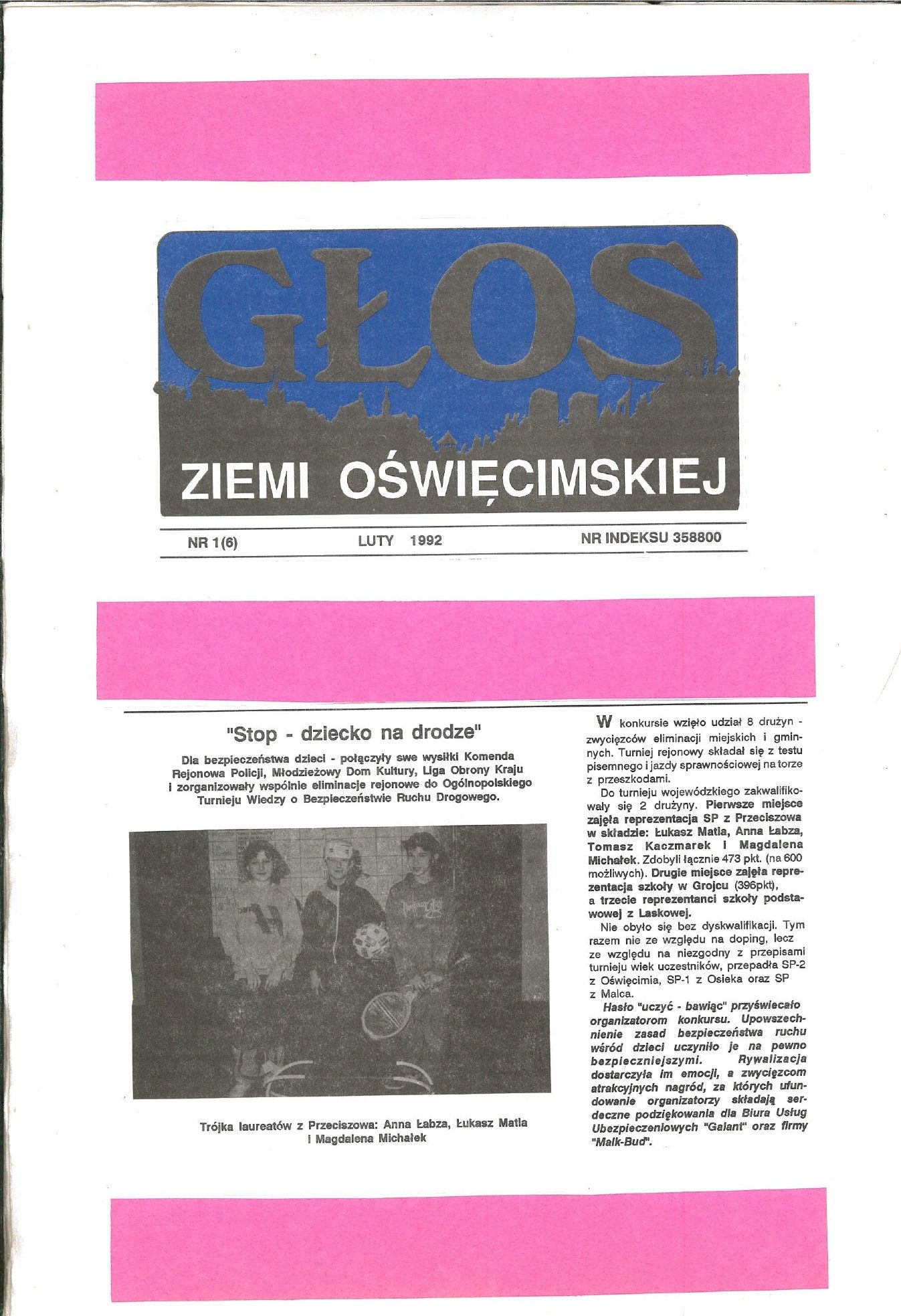 GŁOS

ZIEMI OŚWIĘCIMSKIEJ

NR 1(6) LUTY 1992 NR INDEKSU 358800

"Stop - dziecko na drodze"

Dla bezpieczeństwa dzieci - połączyły swe wysiłki Komenda Rejonowa Policji, Młodzieżowy Dom Kultury, Liga Obrony Kraju i zorganizowały wspólnie eliminacje rejonowe do Ogólnopolskiego Turnieju Wiedzy o Bezpieczeństwie Ruchu Drogowego.

Trójka laureatów z Przeciszowa: Anna Łabza, Łukasz Matla i Magdalena Michałek

W konkursie wzięło udział 8 drużyn - zwycięzców eliminacji miejskich i gminnych. Turniej rejonowy składał się z testu pisemnego i jazdy sprawnościowej na torze z przeszkodami.

Do turnieju wojewódzkiego zakwalifikowały się 2 drużyny. Pierwsze miejsce zajęła reprezentacja SP z Przeciszowa w składzie: Łukasz Matla, Anna Łabza, Tomasz Kaczmarek i Magdalena Michałek. Zdobyli łącznie 473 pkt. (na 600 możliwych). Drugie miejsce zajęła reprezentacja szkoły w Grojcu (396pkt), a trzecie reprezentanci szkoły podstawowej z Laskowej.

Nie obyło się bez dyskwalifikacji. Tym razem nie ze względu na doping, lecz ze względu na niezgodny z przepisami turnieju wiek uczestników, przepadła SP-2 z Oświęcimia, SP-1 z Osieka oraz SP z Malca.

Hasło "uczyć - bawiąc" przyświecało organizatorom konkursu. Upowszechnienie zasad bezpieczeństwa ruchu wśród dzieci uczyniło je na pewno bezpieczniejszymi. Rywalizacja dostarczyła im emocji, a zwycięzcom atrakcyjnych nagród, za których ufundowanie organizatorzy składają serdeczne podziękowania dla Biura Usług Ubezpieczeniowych "Galant" oraz firmy "Malk-Bud".